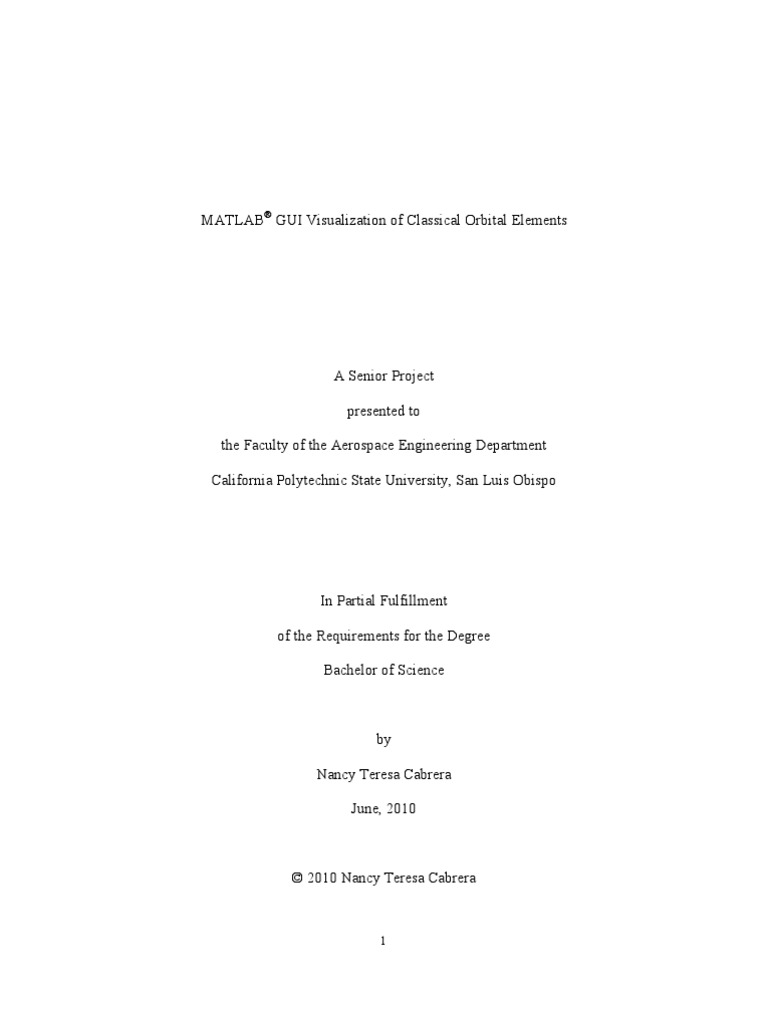 MATLAB® GUI Visualization of Classical Orbital Elements

A Senior Project

presented to

the Faculty of the Aerospace Engineering Department

California Polytechnic State University, San Luis Obispo

In Partial Fulfillment

of the Requirements for the Degree

Bachelor of Science

by

Nancy Teresa Cabrera

June, 2010

© 2010 Nancy Teresa Cabrera

1